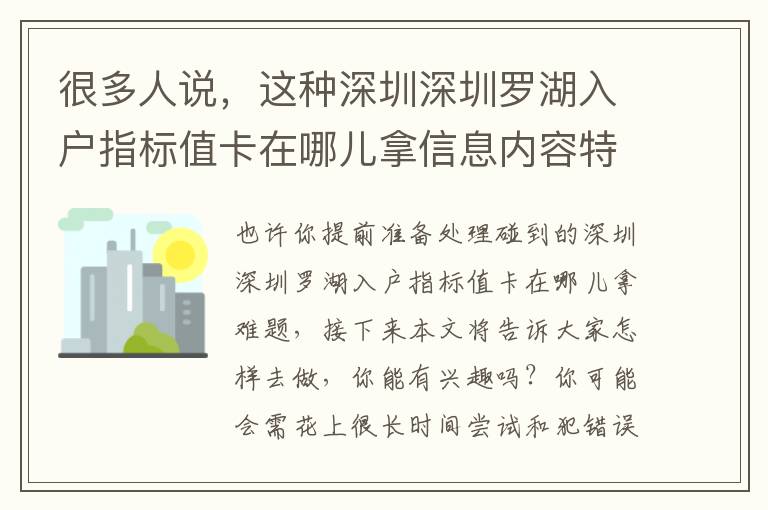 很多人说，这种深圳深圳罗湖入户指标值卡在哪儿拿信息内容特

也许你提前准备处理碰到的深圳深圳罗湖入户指标值卡在哪儿拿难题，接下来本文将告诉大家怎样去做，你能有兴趣吗？你可能会需花上很长时间尝试和犯错误